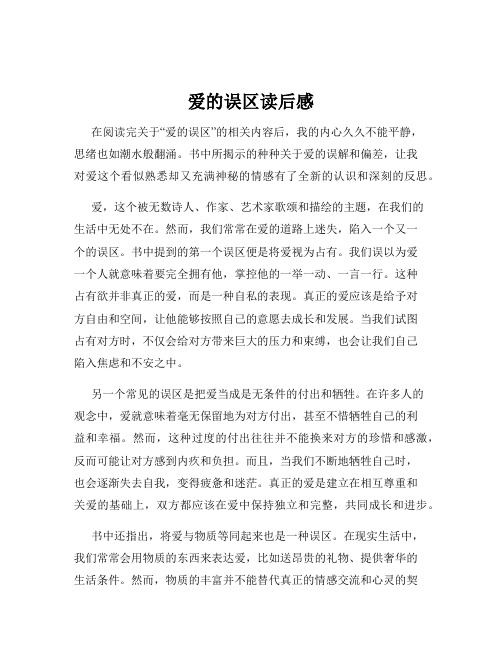 爱的误区读后感

在阅读完关于“爱的误区”的相关内容后，我的内心久久不能平静，思绪也如潮水般翻涌。书中所揭示的种种关于爱的误解和偏差，让我对爱这个看似熟悉却又充满神秘的情感有了全新的认识和深刻的反思。

爱，这个被无数诗人、作家、艺术家歌颂和描绘的主题，在我们的生活中无处不在。然而，我们常常在爱的道路上迷失，陷入一个又一个的误区。书中提到的第一个误区便是将爱视为占有。我们误以为爱一个人就意味着要完全拥有他，掌控他的一举一动、一言一行。这种占有欲并非真正的爱，而是一种自私的表现。真正的爱应该是给予对方自由和空间，让他能够按照自己的意愿去成长和发展。当我们试图占有对方时，不仅会给对方带来巨大的压力和束缚，也会让我们自己陷入焦虑和不安之中。

另一个常见的误区是把爱当成是无条件的付出和牺牲。在许多人的观念中，爱就意味着毫无保留地为对方付出，甚至不惜牺牲自己的利益和幸福。然而，这种过度的付出往往并不能换来对方的珍惜和感激，反而可能让对方感到内疚和负担。而且，当我们不断地牺牲自己时，也会逐渐失去自我，变得疲惫和迷茫。真正的爱是建立在相互尊重和关爱的基础上，双方都应该在爱中保持独立和完整，共同成长和进步。

书中还指出，将爱与物质等同起来也是一种误区。在现实生活中，我们常常会用物质的东西来表达爱，比如送昂贵的礼物、提供奢华的生活条件。然而，物质的丰富并不能替代真正的情感交流和心灵的契